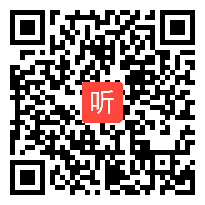 听